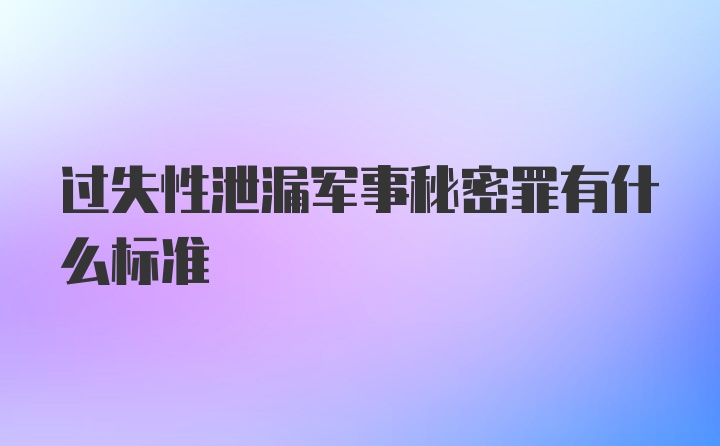 过失性泄漏军事秘密罪有什么标准